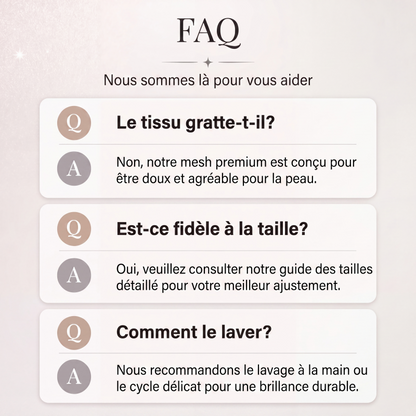 FAQ

Nous sommes là pour vous aider

Q

Le tissu gratte-t-il?

A

Non, notre mesh premium est conçu pour être doux et agréable pour la peau.

Q

Est-ce fidèle à la taille?

A

Oui, veuillez consulter notre guide des tailles détaillé pour votre meilleur ajustement.

Q

Comment le laver?

A

Nous recommandons le lavage à la main ou le cycle délicat pour une brillance durable.